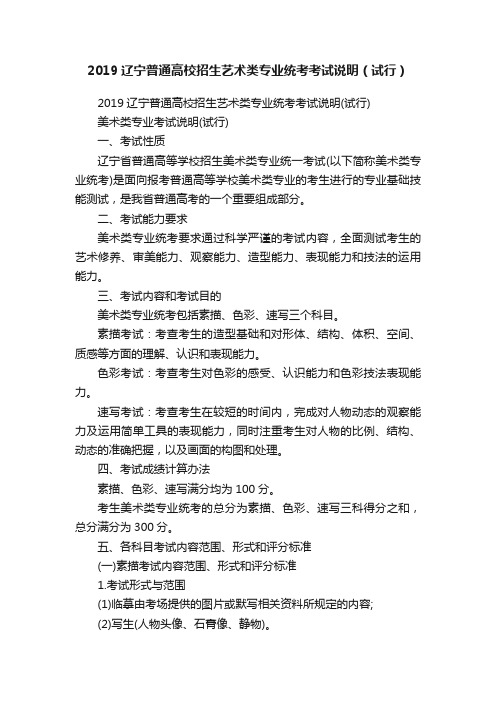 2019 辽宁普通高校招生艺术类专业统考考试说明（试行）

2019 辽宁普通高校招生艺术类专业统考考试说明(试行)

美术类专业考试说明(试行)

一、考试性质

辽宁省普通高等学校招生美术类专业统一考试(以下简称美术类专业统考)是面向报考普通高等学校美术类专业的考生进行的专业基础技能测试，是我省普通高考的一个重要组成部分。

二、考试能力要求

美术类专业统考要求通过科学严谨的考试内容，全面测试考生的艺术修养、审美能力、观察能力、造型能力、表现能力和技法的运用能力。

三、考试内容和考试目的

美术类专业统考包括素描、色彩、速写三个科目。

素描考试：考查考生的造型基础和对形体、结构、体积、空间、质感等方面的理解、认识和表现能力。

色彩考试：考查考生对色彩的感受、认识能力和色彩技法表现能力。

速写考试：考查考生在较短的时间内，完成对人物动态的观察能力及运用简单工具的表现能力，同时注重考生对人物的比例、结构、动态的准确把握，以及画面的构图和处理。

四、考试成绩计算办法

素描、色彩、速写满分均为 100 分。

考生美术类专业统考的总分为素描、色彩、速写三科得分之和，总分满分为 300 分。

五、各科目考试内容范围、形式和评分标准

(一)素描考试内容范围、形式和评分标准

1.考试形式与范围

(1)临摹由考场提供的图片或默写相关资料所规定的内容;

(2)写生(人物头像、石膏像、静物)。